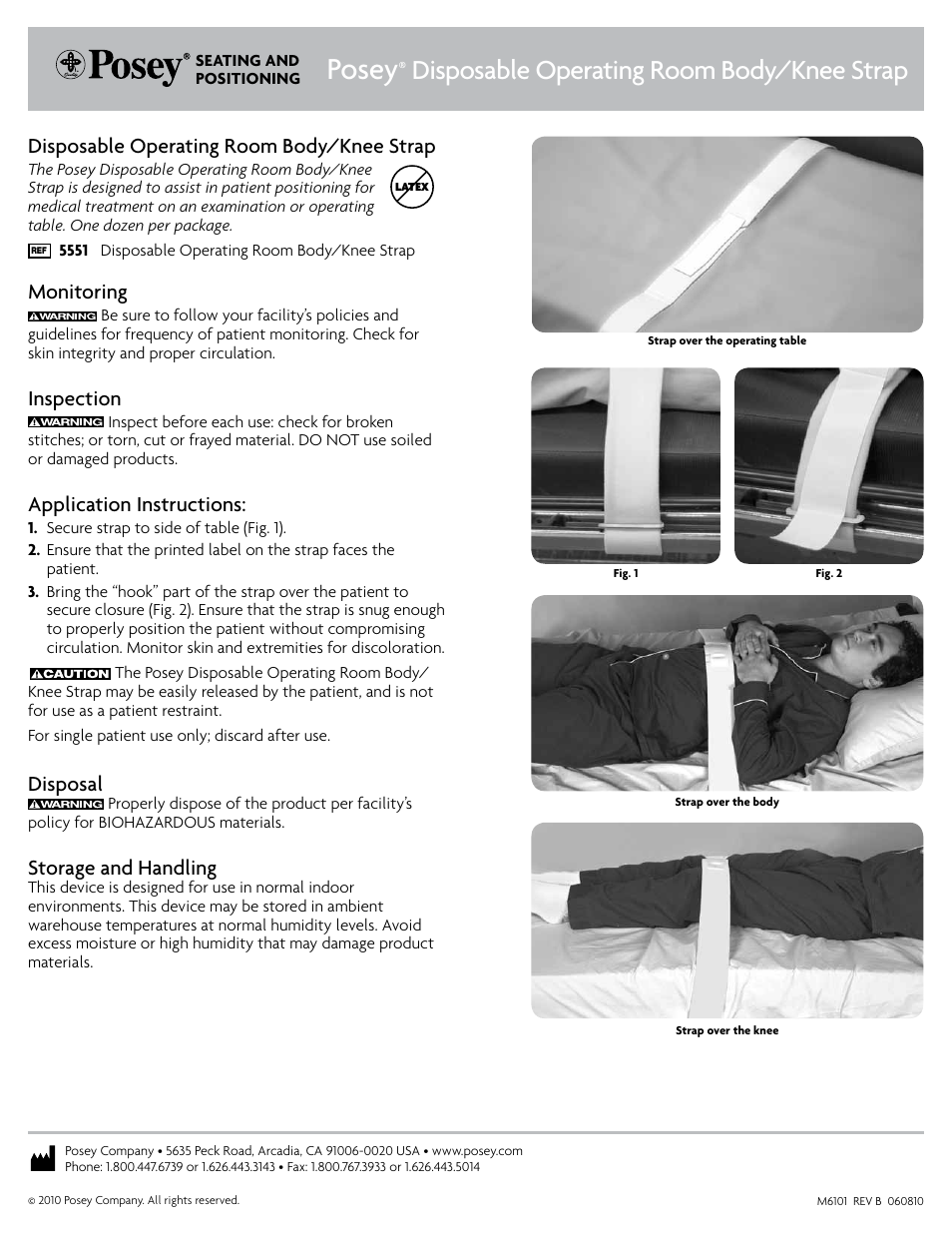 Posey® SEATING AND POSITIONING

Posey® Disposable Operating Room Body/Knee Strap

Disposable Operating Room Body/Knee Strap

The Posey Disposable Operating Room Body/Knee Strap is designed to assist in patient positioning for medical treatment on an examination or operating table. One dozen per package.

LATEX

REF 5551 Disposable Operating Room Body/Knee Strap

Monitoring

WARNING Be sure to follow your facility's policies and guidelines for frequency of patient monitoring. Check for skin integrity and proper circulation.

Inspection

WARNING Inspect before each use: check for broken stitches; or torn, cut or frayed material. DO NOT use soiled or damaged products.

Application Instructions:

1. Secure strap to side of table (Fig. 1).
2. Ensure that the printed label on the strap faces the patient.
3. Bring the "hook" part of the strap over the patient to secure closure (Fig. 2). Ensure that the strap is snug enough to properly position the patient without compromising circulation. Monitor skin and extremities for discoloration.

CAUTION The Posey Disposable Operating Room Body/Knee Strap may be easily released by the patient, and is not for use as a patient restraint.

For single patient use only; discard after use.

Disposal

WARNING Properly dispose of the product per facility's policy for BIOHAZARDOUS materials.

Storage and Handling

This device is designed for use in normal indoor environments. This device may be stored in ambient warehouse temperatures at normal humidity levels. Avoid excess moisture or high humidity that may damage product materials.

Strap over the operating table

Fig. 1

Fig. 2

Strap over the body

Strap over the knee

Posey Company • 5635 Peck Road, Arcadia, CA 91006-0020 USA • www.posey.com
Phone: 1.800.447.6739 or 1.626.443.3143 • Fax: 1.800.767.3933 or 1.626.443.5014

© 2010 Posey Company. All rights reserved.

M6101 REV B 060810